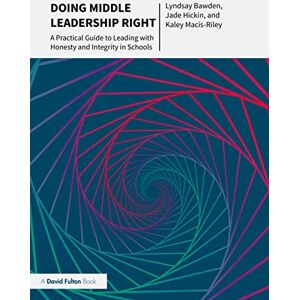 DOING MIDDLE LEADERSHIP RIGHT

A Practical Guide to Leading with Honesty and Integrity in Schools

Lyndsay Bawden, Jade Hickin, and Kaley Macis-Riley

A David Fulton Book